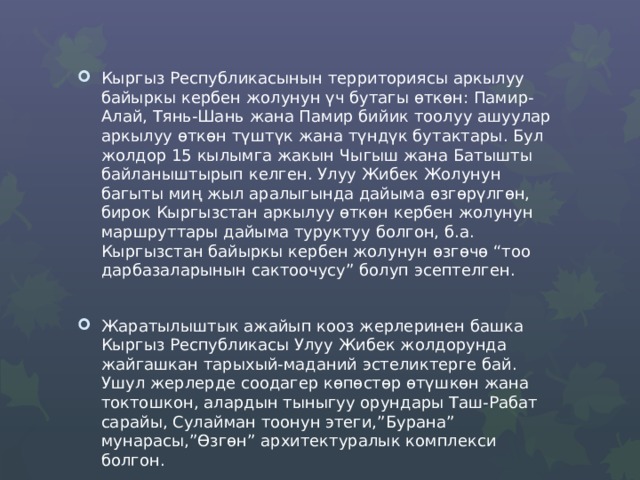 Кыргыз Республикасынын территориясы аркылуу байыркы кербен жолунун үч бутагы өткөн: Памир-Алай, Тянь-Шань жана Памир бийик тоолуу ашуулар аркылуу өткөн түштүк жана түндүк бутактары. Бул жолдор 15 кылымга жакын Чыгыш жана Батышты байланыштырып келген. Улуу Жибек Жолунун багыты миң жыл аралыгында дайыма өзгөрүлгөн, бирок Кыргызстан аркылуу өткөн кербен жолунун маршруттары дайыма туруктуу болгон, б.а. Кыргызстан байыркы кербен жолунун өзгөчө “тоо дарбазаларынын сактоочусу” болуп эсептелген.

Жаратылыштык ажайып кооз жерлеринен башка Кыргыз Республикасы Улуу Жибек жолдорунда жайгашкан тарыхый-маданий эстеликтерге бай. Ушул жерлерде соодагер көпөстөр өтүшкөн жана токтошкон, алардын тыныгуу орундары Таш-Рабат сарайы, Сулайман тоонун этеги,”Бурана” мунарасы,”Өзгөн” архитектуралык комплекси болгон.